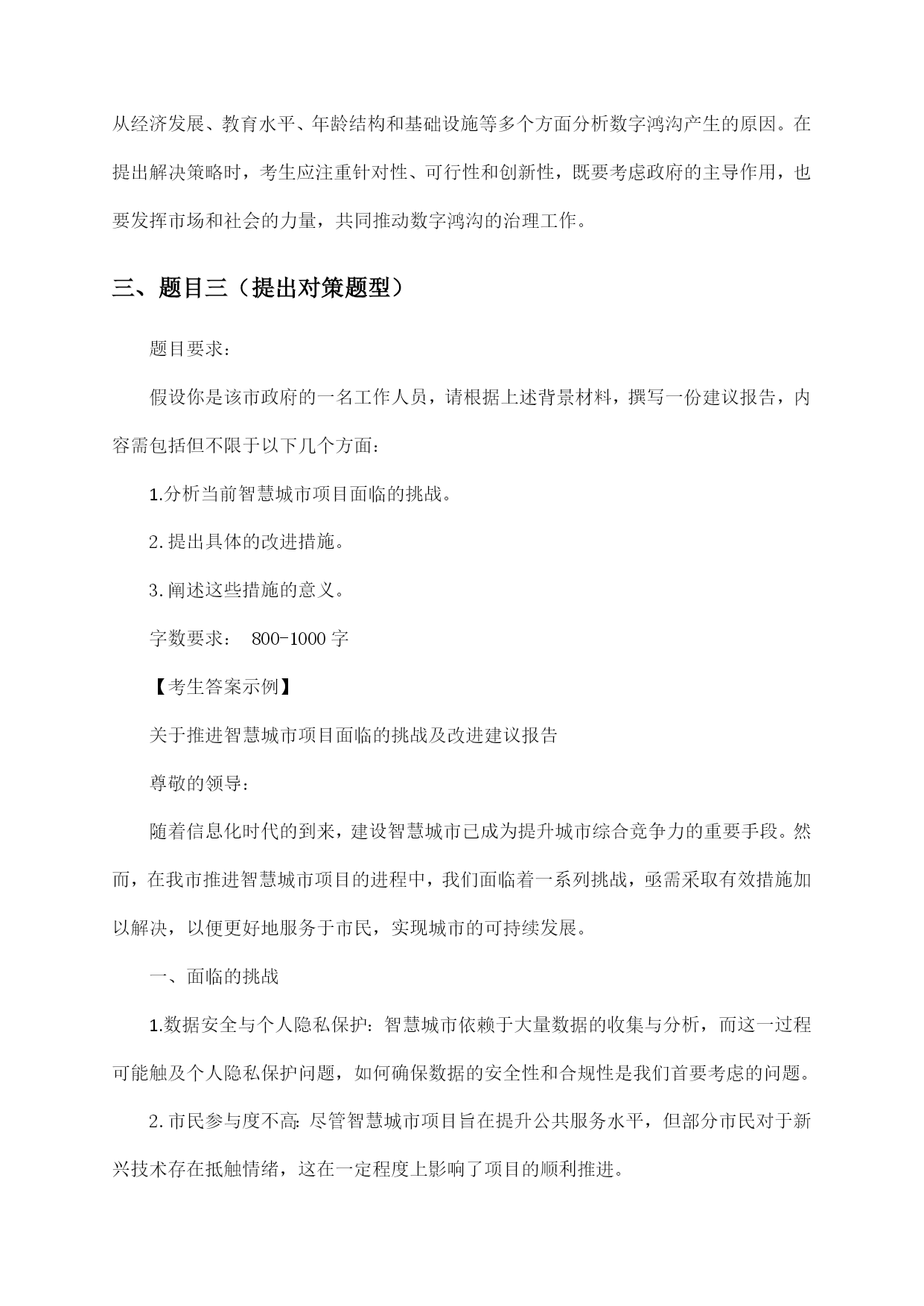 从经济发展、教育水平、年龄结构和基础设施等多个方面分析数字鸿沟产生的原因。在提出解决策略时，考生应注重针对性、可行性和创新性，既要考虑政府的主导作用，也要发挥市场和社会的力量，共同推动数字鸿沟的治理工作。

三、题目三（提出对策题型）

题目要求：

假设你是该市政府的一名工作人员，请根据上述背景材料，撰写一份建议报告，内容需包括但不限于以下几个方面：

1.分析当前智慧城市项目面临的挑战。

2.提出具体的改进措施。

3.阐述这些措施的意义。

字数要求： 800-1000 字

【考生答案示例】

关于推进智慧城市项目面临的挑战及改进建议报告

尊敬的领导：

随着信息化时代的到来，建设智慧城市已成为提升城市综合竞争力的重要手段。然而，在我市推进智慧城市项目的进程中，我们面临着一系列挑战，亟需采取有效措施加以解决，以便更好地服务于市民，实现城市的可持续发展。

一、面临的挑战

1.数据安全与个人隐私保护：智慧城市依赖于大量数据的收集与分析，而这一过程可能触及个人隐私保护问题，如何确保数据的安全性和合规性是我们首要考虑的问题。

2.市民参与度不高：尽管智慧城市项目旨在提升公共服务水平，但部分市民对于新兴技术存在抵触情绪，这在一定程度上影响了项目的顺利推进。